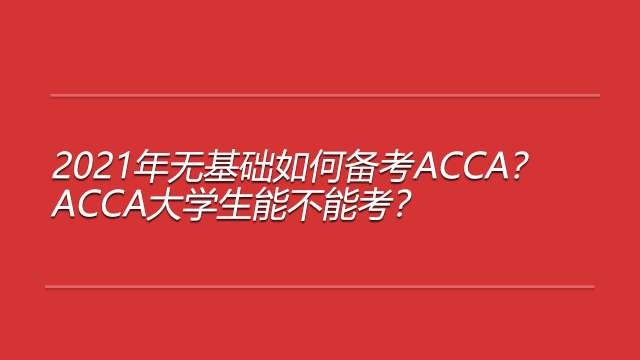 2021年无基础如何备考ACCA？
ACCA大学生能不能考？